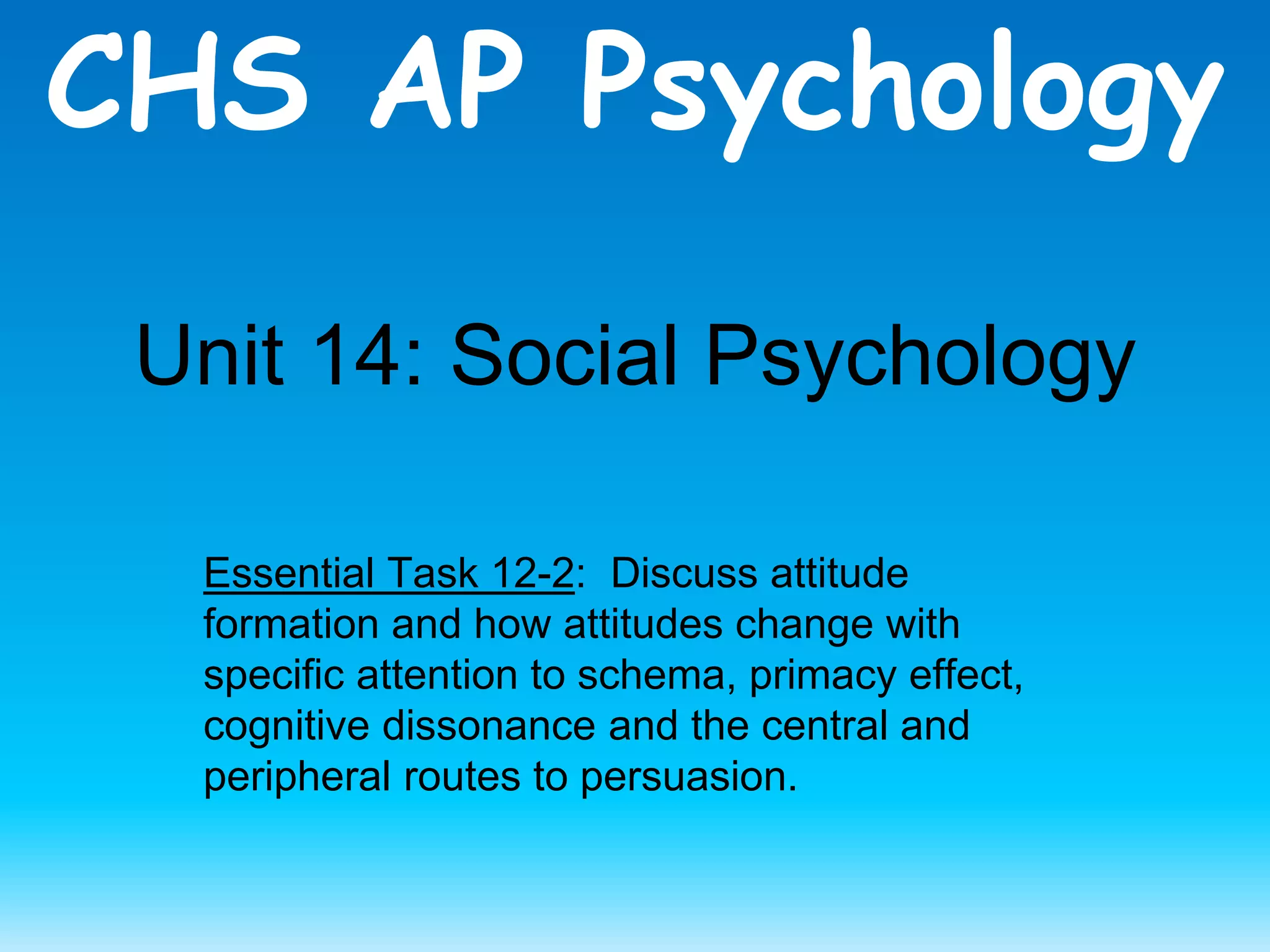 CHS AP Psychology

Unit 14: Social Psychology

Essential Task 12-2: Discuss attitude formation and how attitudes change with specific attention to schema, primacy effect, cognitive dissonance and the central and peripheral routes to persuasion.